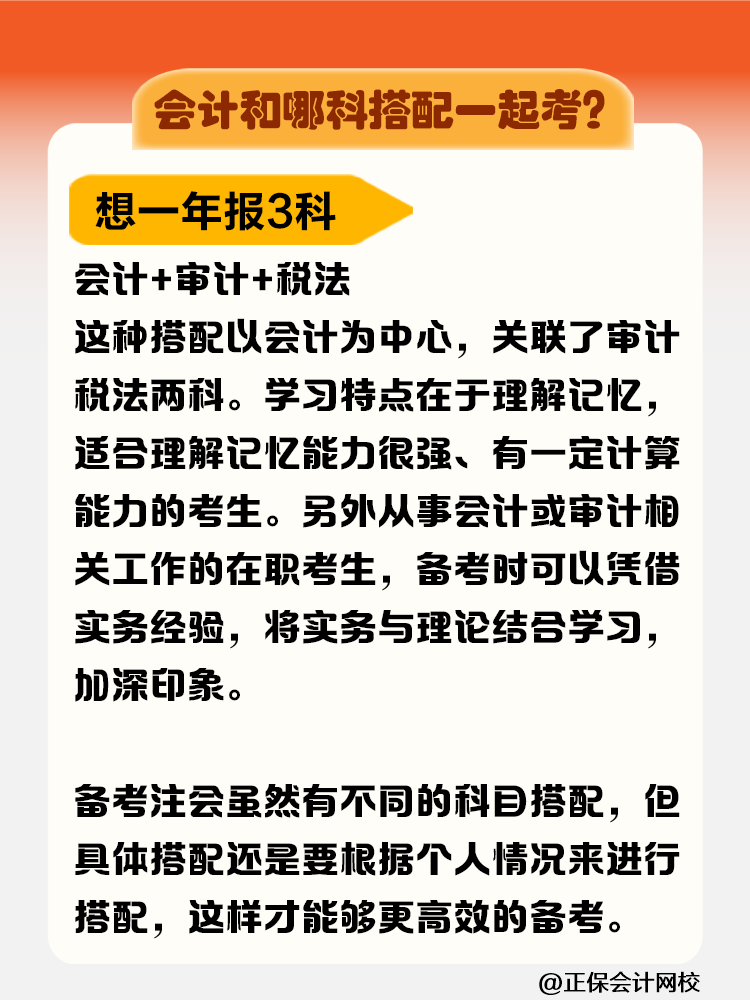 会计和哪科搭配一起考?

想一年报3科

会计+审计+税法
这种搭配以会计为中心，关联了审计税法两科。学习特点在于理解记忆，适合理解记忆能力很强、有一定计算能力的考生。另外从事会计或审计相关工作的在职考生，备考时可以凭借实务经验，将实务与理论结合学习，加深印象。

备考注会虽然有不同的科目搭配，但具体搭配还是要根据个人情况来进行搭配，这样才能够更高效的备考。

@正保会计网校